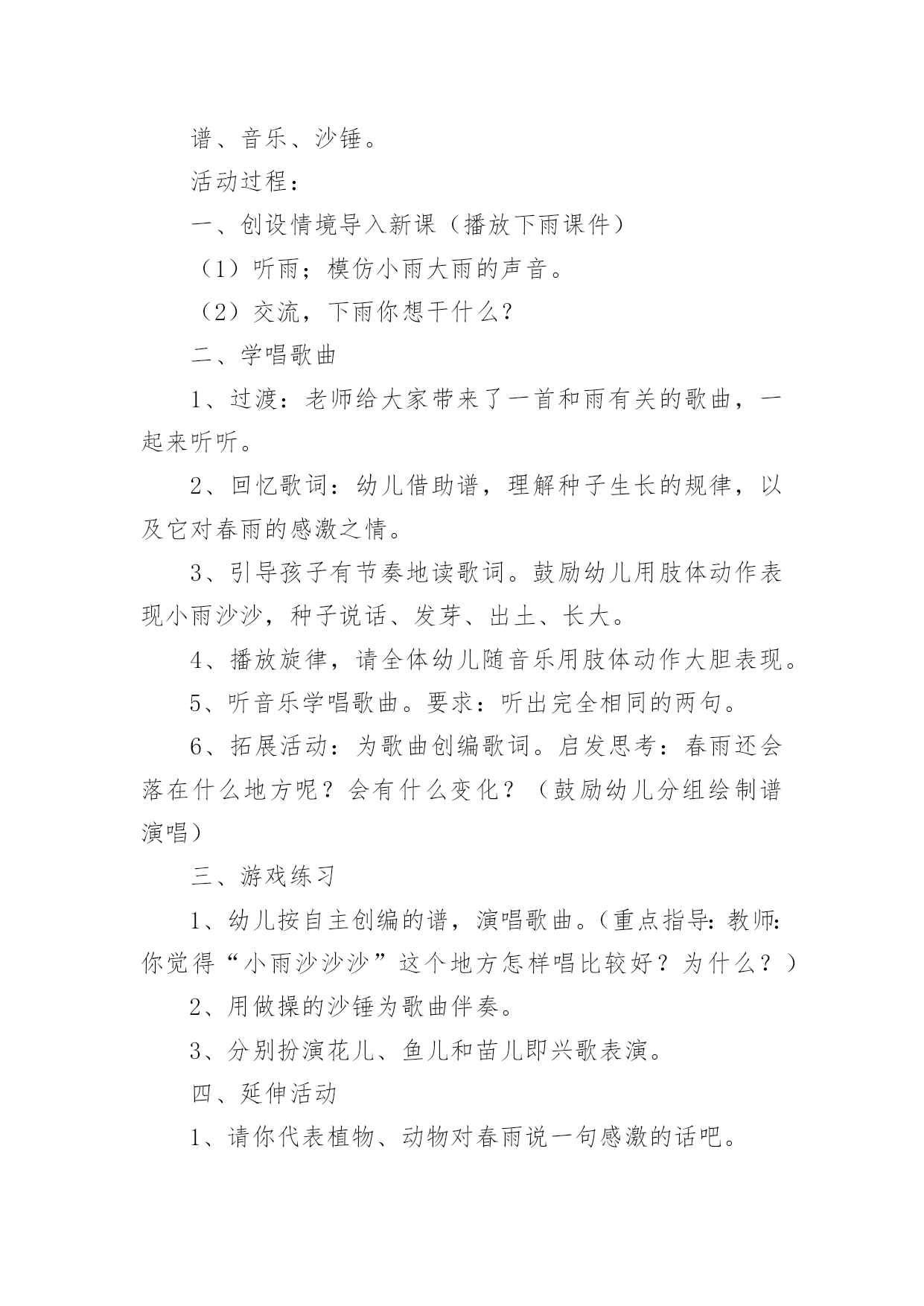 谱、音乐、沙锤。

活动过程：

一、创设情境导入新课（播放下雨课件）

（1）听雨；模仿小雨大雨的声音。

（2）交流，下雨你想干什么？

二、学唱歌曲

1、过渡：老师给大家带来了一首和雨有关的歌曲，一起来听听。

2、回忆歌词：幼儿借助谱，理解种子生长的规律，以及它对春雨的感激之情。

3、引导孩子有节奏地读歌词。鼓励幼儿用肢体动作表现小雨沙沙，种子说话、发芽、出土、长大。

4、播放旋律，请全体幼儿随音乐用肢体动作大胆表现。

5、听音乐学唱歌曲。要求：听出完全相同的两句。

6、拓展活动：为歌曲创编歌词。启发思考：春雨还会落在什么地方呢？会有什么变化？（鼓励幼儿分组绘制谱演唱）

三、游戏练习

1、幼儿按自主创编的谱，演唱歌曲。(重点指导：教师：你觉得“小雨沙沙沙”这个地方怎样唱比较好？为什么？）

2、用做操的沙锤为歌曲伴奏。

3、分别扮演花儿、鱼儿和苗儿即兴歌表演。

四、延伸活动

1、请你代表植物、动物对春雨说一句感激的话吧。